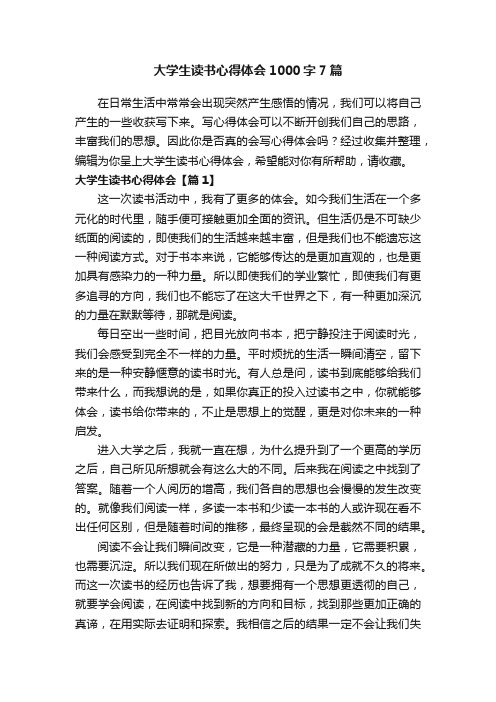 大学生读书心得体会1000字7篇

在日常生活中常常会出现突然产生感悟的情况，我们可以将自己产生的一些收获写下来。写心得体会可以不断开创我们自己的思路，丰富我们的思想。因此你是否真的会写心得体会吗？经过收集并整理，编辑为你呈上大学生读书心得体会，希望能对你有所帮助，请收藏。

大学生读书心得体会【篇1】

这一次读书活动中，我有了更多的体会。如今我们生活在一个多元化的时代里，随手便可接触更加全面的资讯。但生活仍是不可缺少纸面的阅读的，即使我们的生活越来越丰富，但是我们也不能遗忘这一种阅读方式。对于书本来说，它能够传达的是更加直观的，也是更加具有感染力的一种力量。所以即使我们的学业繁忙，即使我们有更多追寻的方向，我们也不能忘了在这大千世界之下，有一种更加深沉的力量在默默等待，那就是阅读。

每日空出一些时间，把目光放向书本，把宁静投注于阅读时光，我们会感受到完全不一样的力量。平时烦扰的生活一瞬间清空，留下来的是一种安静惬意的读书时光。有人总是问，读书到底能够给我们带来什么，而我想说的是，如果你真正的投入过读书之中，你就能够体会，读书给你带来的，不止是思想上的觉醒，更是对你未来的一种启发。

进入大学之后，我就一直在想，为什么提升到了一个更高的学历之后，自己所见所想就会有这么大的不同。后来我在阅读之中找到了答案。随着一个人阅历的增高，我们各自的思想也会慢慢的发生改变的。就像我们阅读一样，多读一本书和少读一本书的人或许现在看不出任何区别，但是随着时间的推移，最终呈现的会是截然不同的结果。

阅读不会让我们瞬间改变，它是一种潜藏的力量，它需要积累，也需要沉淀。所以我们现在所做出的努力，只是为了成就不久的将来。而这一次读书的经历也告诉了我，想要拥有一个思想更透彻的自己，就要学会阅读，在阅读中找到新的方向和目标，找到那些更加正确的真谛，在用实际去证明和探索。我相信之后的结果一定不会让我们失